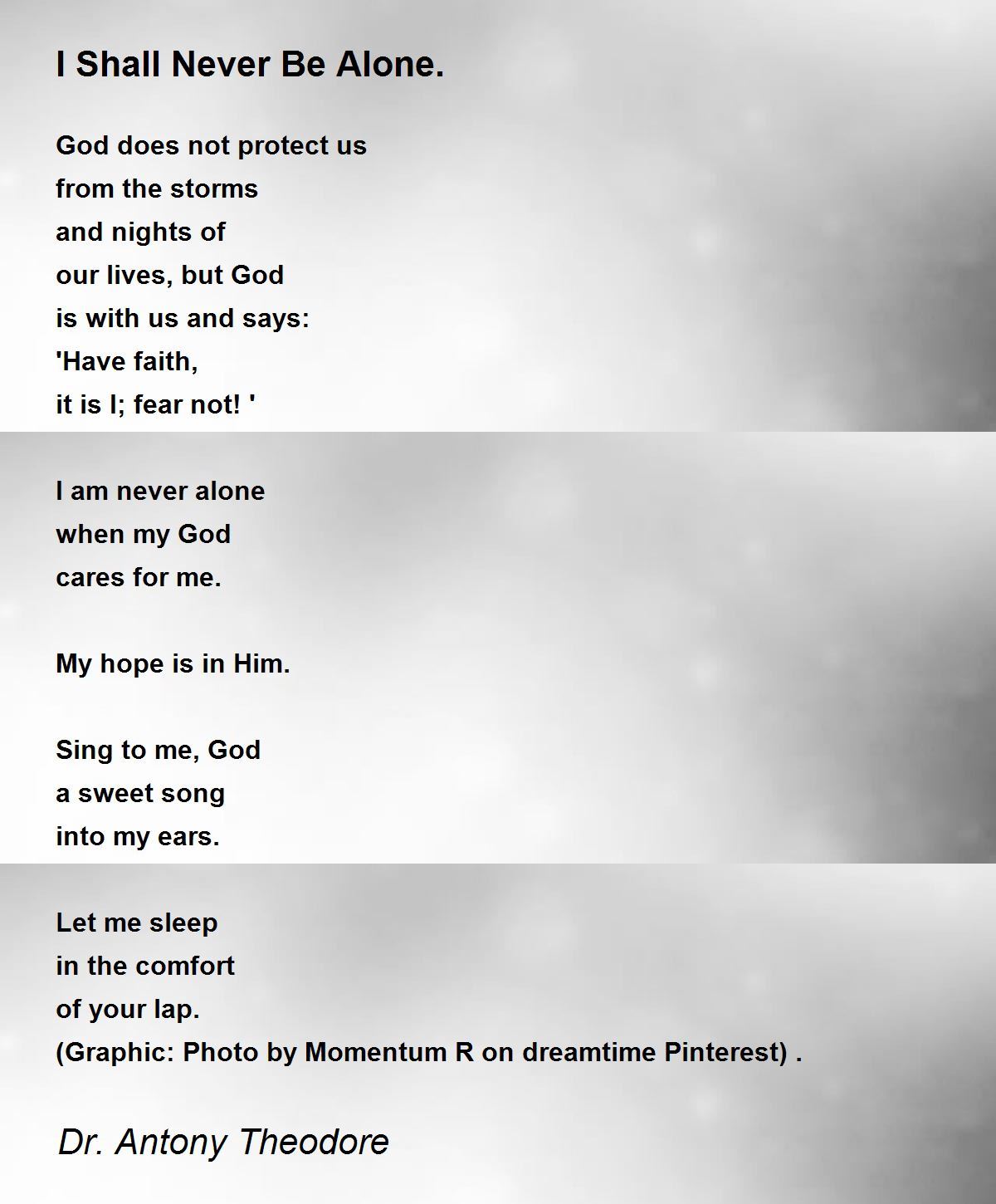 I Shall Never Be Alone.

God does not protect us
from the storms
and nights of
our lives, but God
is with us and says:
'Have faith,
it is I; fear not! '

I am never alone
when my God
cares for me.

My hope is in Him.

Sing to me, God
a sweet song
into my ears.

Let me sleep
in the comfort
of your lap.
(Graphic: Photo by Momentum R on dreamtime Pinterest) .

Dr. Antony Theodore